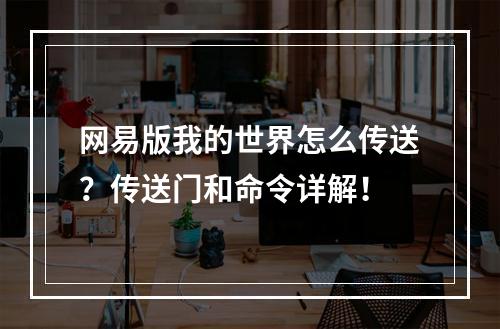 网易版我的世界怎么传送？传送门和命令详解！